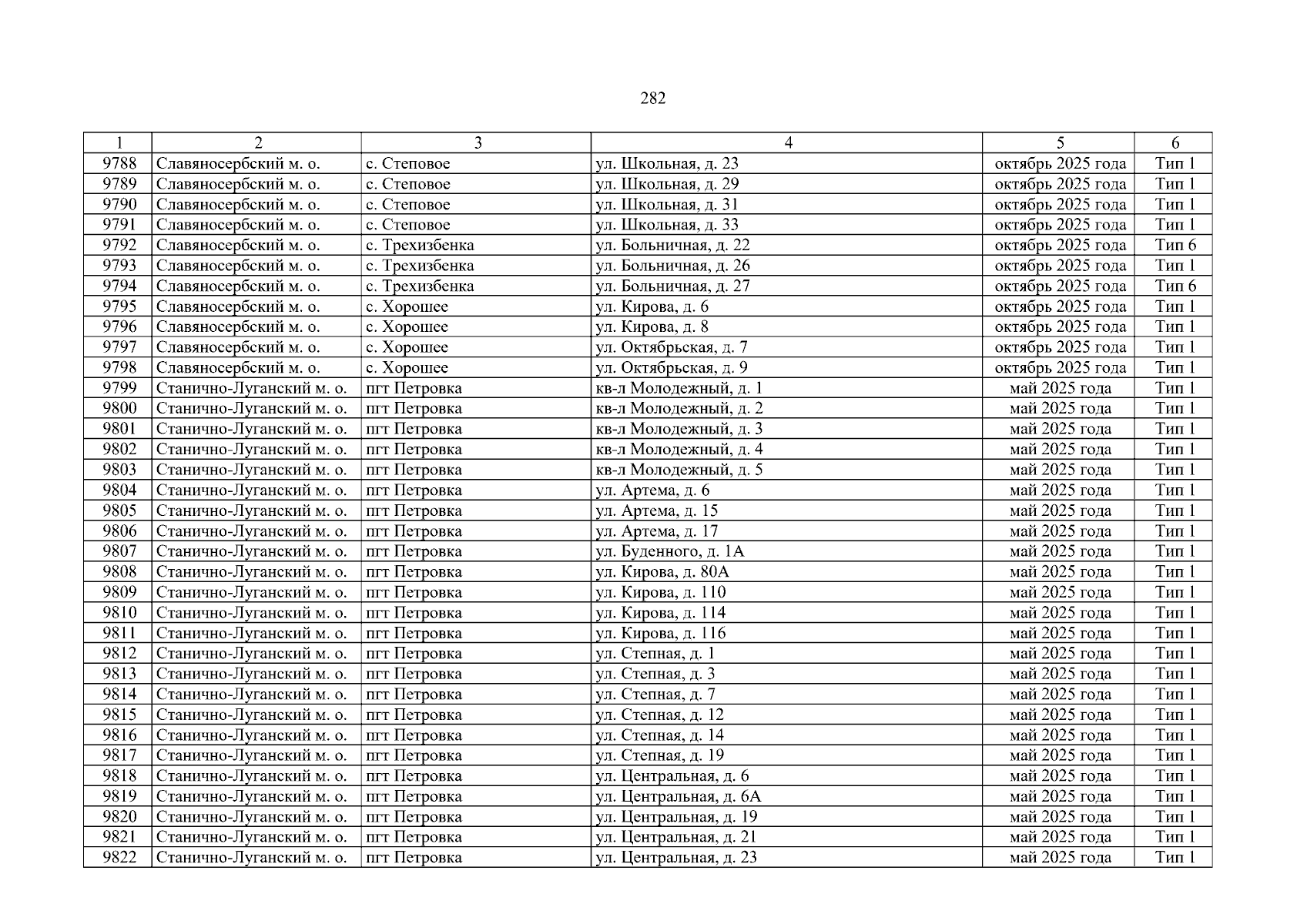 282

| 1 | 2 | 3 | 4 | 5 | 6 |
|---|---|---|---|---|---|
| 9788 | Славяносербский м. о. | с. Степовое | ул. Школьная, д. 23 | октябрь 2025 года | Тип 1 |
| 9789 | Славяносербский м. о. | с. Степовое | ул. Школьная, д. 29 | октябрь 2025 года | Тип 1 |
| 9790 | Славяносербский м. о. | с. Степовое | ул. Школьная, д. 31 | октябрь 2025 года | Тип 1 |
| 9791 | Славяносербский м. о. | с. Степовое | ул. Школьная, д. 33 | октябрь 2025 года | Тип 1 |
| 9792 | Славяносербский м. о. | с. Трехизбенка | ул. Больничная, д. 22 | октябрь 2025 года | Тип 6 |
| 9793 | Славяносербский м. о. | с. Трехизбенка | ул. Больничная, д. 26 | октябрь 2025 года | Тип 1 |
| 9794 | Славяносербский м. о. | с. Трехизбенка | ул. Больничная, д. 27 | октябрь 2025 года | Тип 6 |
| 9795 | Славяносербский м. о. | с. Хорошее | ул. Кирова, д. 6 | октябрь 2025 года | Тип 1 |
| 9796 | Славяносербский м. о. | с. Хорошее | ул. Кирова, д. 8 | октябрь 2025 года | Тип 1 |
| 9797 | Славяносербский м. о. | с. Хорошее | ул. Октябрьская, д. 7 | октябрь 2025 года | Тип 1 |
| 9798 | Славяносербский м. о. | с. Хорошее | ул. Октябрьская, д. 9 | октябрь 2025 года | Тип 1 |
| 9799 | Станично-Луганский м. о. | пгт Петровка | кв-л Молодежный, д. 1 | май 2025 года | Тип 1 |
| 9800 | Станично-Луганский м. о. | пгт Петровка | кв-л Молодежный, д. 2 | май 2025 года | Тип 1 |
| 9801 | Станично-Луганский м. о. | пгт Петровка | кв-л Молодежный, д. 3 | май 2025 года | Тип 1 |
| 9802 | Станично-Луганский м. о. | пгт Петровка | кв-л Молодежный, д. 4 | май 2025 года | Тип 1 |
| 9803 | Станично-Луганский м. о. | пгт Петровка | кв-л Молодежный, д. 5 | май 2025 года | Тип 1 |
| 9804 | Станично-Луганский м. о. | пгт Петровка | ул. Артема, д. 6 | май 2025 года | Тип 1 |
| 9805 | Станично-Луганский м. о. | пгт Петровка | ул. Артема, д. 15 | май 2025 года | Тип 1 |
| 9806 | Станично-Луганский м. о. | пгт Петровка | ул. Артема, д. 17 | май 2025 года | Тип 1 |
| 9807 | Станично-Луганский м. о. | пгт Петровка | ул. Буденного, д. 1А | май 2025 года | Тип 1 |
| 9808 | Станично-Луганский м. о. | пгт Петровка | ул. Кирова, д. 80А | май 2025 года | Тип 1 |
| 9809 | Станично-Луганский м. о. | пгт Петровка | ул. Кирова, д. 110 | май 2025 года | Тип 1 |
| 9810 | Станично-Луганский м. о. | пгт Петровка | ул. Кирова, д. 114 | май 2025 года | Тип 1 |
| 9811 | Станично-Луганский м. о. | пгт Петровка | ул. Кирова, д. 116 | май 2025 года | Тип 1 |
| 9812 | Станично-Луганский м. о. | пгт Петровка | ул. Степная, д. 1 | май 2025 года | Тип 1 |
| 9813 | Станично-Луганский м. о. | пгт Петровка | ул. Степная, д. 3 | май 2025 года | Тип 1 |
| 9814 | Станично-Луганский м. о. | пгт Петровка | ул. Степная, д. 7 | май 2025 года | Тип 1 |
| 9815 | Станично-Луганский м. о. | пгт Петровка | ул. Степная, д. 12 | май 2025 года | Тип 1 |
| 9816 | Станично-Луганский м. о. | пгт Петровка | ул. Степная, д. 14 | май 2025 года | Тип 1 |
| 9817 | Станично-Луганский м. о. | пгт Петровка | ул. Степная, д. 19 | май 2025 года | Тип 1 |
| 9818 | Станично-Луганский м. о. | пгт Петровка | ул. Центральная, д. 6 | май 2025 года | Тип 1 |
| 9819 | Станично-Луганский м. о. | пгт Петровка | ул. Центральная, д. 6А | май 2025 года | Тип 1 |
| 9820 | Станично-Луганский м. о. | пгт Петровка | ул. Центральная, д. 19 | май 2025 года | Тип 1 |
| 9821 | Станично-Луганский м. о. | пгт Петровка | ул. Центральная, д. 21 | май 2025 года | Тип 1 |
| 9822 | Станично-Луганский м. о. | пгт Петровка | ул. Центральная, д. 23 | май 2025 года | Тип 1 |